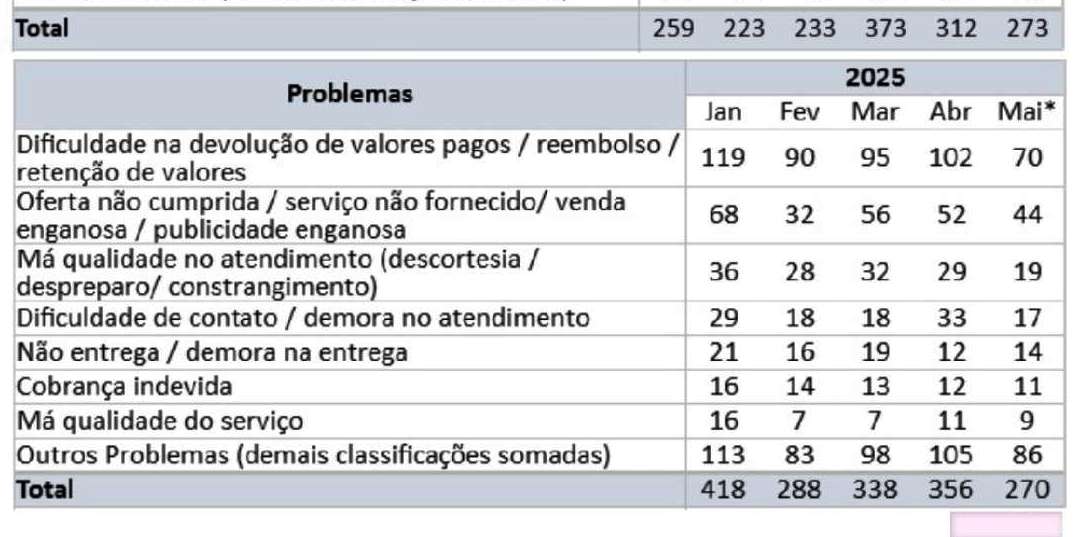 | Total | 259 | 223 | 233 | 373 | 312 | 273 |
|---|---|---|---|---|---|---|

| Problemas | 2025 | | | | |
|---|---|---|---|---|---|
| | Jan | Fev | Mar | Abr | Mai* |
| Dificuldade na devolução de valores pagos / reembolso / retenção de valores | 119 | 90 | 95 | 102 | 70 |
| Oferta não cumprida / serviço não fornecido/ venda enganosa / publicidade enganosa | 68 | 32 | 56 | 52 | 44 |
| Má qualidade no atendimento (descortesia / despreparo/ constrangimento) | 36 | 28 | 32 | 29 | 19 |
| Dificuldade de contato / demora no atendimento | 29 | 18 | 18 | 33 | 17 |
| Não entrega / demora na entrega | 21 | 16 | 19 | 12 | 14 |
| Cobrança indevida | 16 | 14 | 13 | 12 | 11 |
| Má qualidade do serviço | 16 | 7 | 7 | 11 | 9 |
| Outros Problemas (demais classificações somadas) | 113 | 83 | 98 | 105 | 86 |
| Total | 418 | 288 | 338 | 356 | 270 |